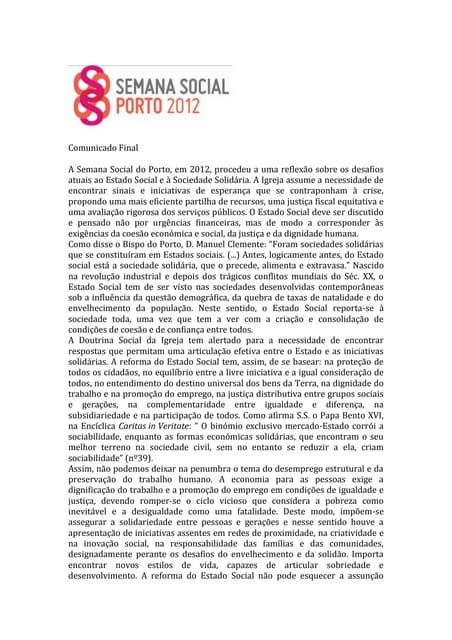 SEMANA SOCIAL
PORTO 2012

Comunicado Final

A Semana Social do Porto, em 2012, procedeu a uma reflexão sobre os desafios atuais ao Estado Social e à Sociedade Solidária. A Igreja assume a necessidade de encontrar sinais e iniciativas de esperança que se contraponham à crise, propondo uma mais eficiente partilha de recursos, uma justiça fiscal equitativa e uma avaliação rigorosa dos serviços públicos. O Estado Social deve ser discutido e pensado não por urgências financeiras, mas de modo a corresponder às exigências da coesão económica e social, da justiça e da dignidade humana.

Como disse o Bispo do Porto, D. Manuel Clemente: "Foram sociedades solidárias que se constituíram em Estados sociais. (...) Antes, logicamente antes, do Estado social está a sociedade solidária, que o precede, alimenta e extravasa." Nascido na revolução industrial e depois dos trágicos conflitos mundiais do Séc. XX, o Estado Social tem de ser visto nas sociedades desenvolvidas contemporâneas sob a influência da questão demográfica, da quebra de taxas de natalidade e do envelhecimento da população. Neste sentido, o Estado Social reporta-se à sociedade toda, uma vez que tem a ver com a criação e consolidação de condições de coesão e de confiança entre todos.

A Doutrina Social da Igreja tem alertado para a necessidade de encontrar respostas que permitam uma articulação efetiva entre o Estado e as iniciativas solidárias. A reforma do Estado Social tem, assim, de se basear: na proteção de todos os cidadãos, no equilíbrio entre a livre iniciativa e a igual consideração de todos, no entendimento do destino universal dos bens da Terra, na dignidade do trabalho e na promoção do emprego, na justiça distributiva entre grupos sociais e gerações, na complementaridade entre igualdade e diferença, na subsidiariedade e na participação de todos. Como afirma S.S. o Papa Bento XVI, na Encíclica Caritas in Veritate: " O binómio exclusivo mercado-Estado corrói a sociabilidade, enquanto as formas económicas solidárias, que encontram o seu melhor terreno na sociedade civil, sem no entanto se reduzir a ela, criam sociabilidade" (nº39).

Assim, não podemos deixar na penumbra o tema do desemprego estrutural e da preservação do trabalho humano. A economia para as pessoas exige a dignificação do trabalho e a promoção do emprego em condições de igualdade e justiça, devendo romper-se o ciclo vicioso que considera a pobreza como inevitável e a desigualdade como uma fatalidade. Deste modo, impõem-se assegurar a solidariedade entre pessoas e gerações e nesse sentido houve a apresentação de iniciativas assentes em redes de proximidade, na criatividade e na inovação social, na responsabilidade das famílias e das comunidades, designadamente perante os desafios do envelhecimento e da solidão. Importa encontrar novos estilos de vida, capazes de articular sobriedade e desenvolvimento. A reforma do Estado Social não pode esquecer a assunção